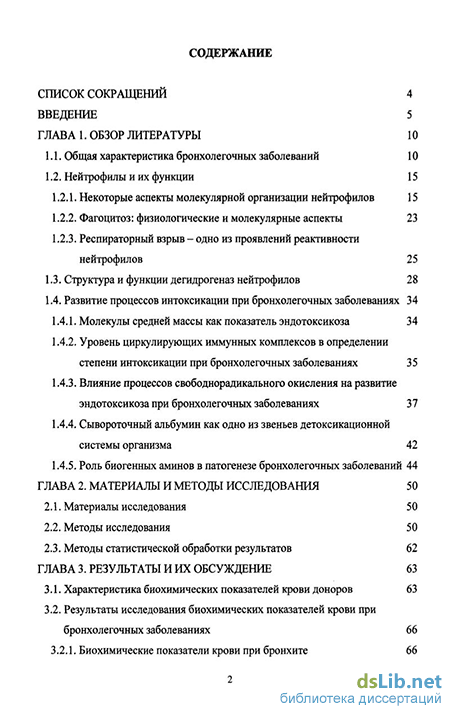 СОДЕРЖАНИЕ

СПИСОК СОКРАЩЕНИЙ 4
ВВЕДЕНИЕ 5
ГЛАВА 1. ОБЗОР ЛИТЕРАТУРЫ 10
1.1. Общая характеристика бронхолегочных заболеваний 10
1.2. Нейтрофилы и их функции 15
1.2.1. Некоторые аспекты молекулярной организации нейтрофилов 15
1.2.2. Фагоцитоз: физиологические и молекулярные аспекты 23
1.2.3. Респираторный взрыв – одно из проявлений реактивности нейтрофилов 25
1.3. Структура и функции дегидрогеназ нейтрофилов 28
1.4. Развитие процессов интоксикации при бронхолегочных заболеваниях 34
1.4.1. Молекулы средней массы как показатель эндотоксикоза 34
1.4.2. Уровень циркулирующих иммунных комплексов в определении степени интоксикации при бронхолегочных заболеваниях 35
1.4.3. Влияние процессов свободнорадикального окисления на развитие эндотоксикоза при бронхолегочных заболеваниях 37
1.4.4. Сывороточный альбумин как одно из звеньев детоксикационной системы организма 42
1.4.5. Роль биогенных аминов в патогенезе бронхолегочных заболеваний 44
ГЛАВА 2. МАТЕРИАЛЫ И МЕТОДЫ ИССЛЕДОВАНИЯ 50
2.1. Материалы исследования 50
2.2. Методы исследования 50
2.3. Методы статистической обработки результатов 62
ГЛАВА 3. РЕЗУЛЬТАТЫ И ИХ ОБСУЖДЕНИЕ 63
3.1. Характеристика биохимических показателей крови доноров 63
3.2. Результаты исследования биохимических показателей крови при бронхолегочных заболеваниях 66
3.2.1. Биохимические показатели крови при бронхите 66

2

dsLib.net
библиотека диссертаций